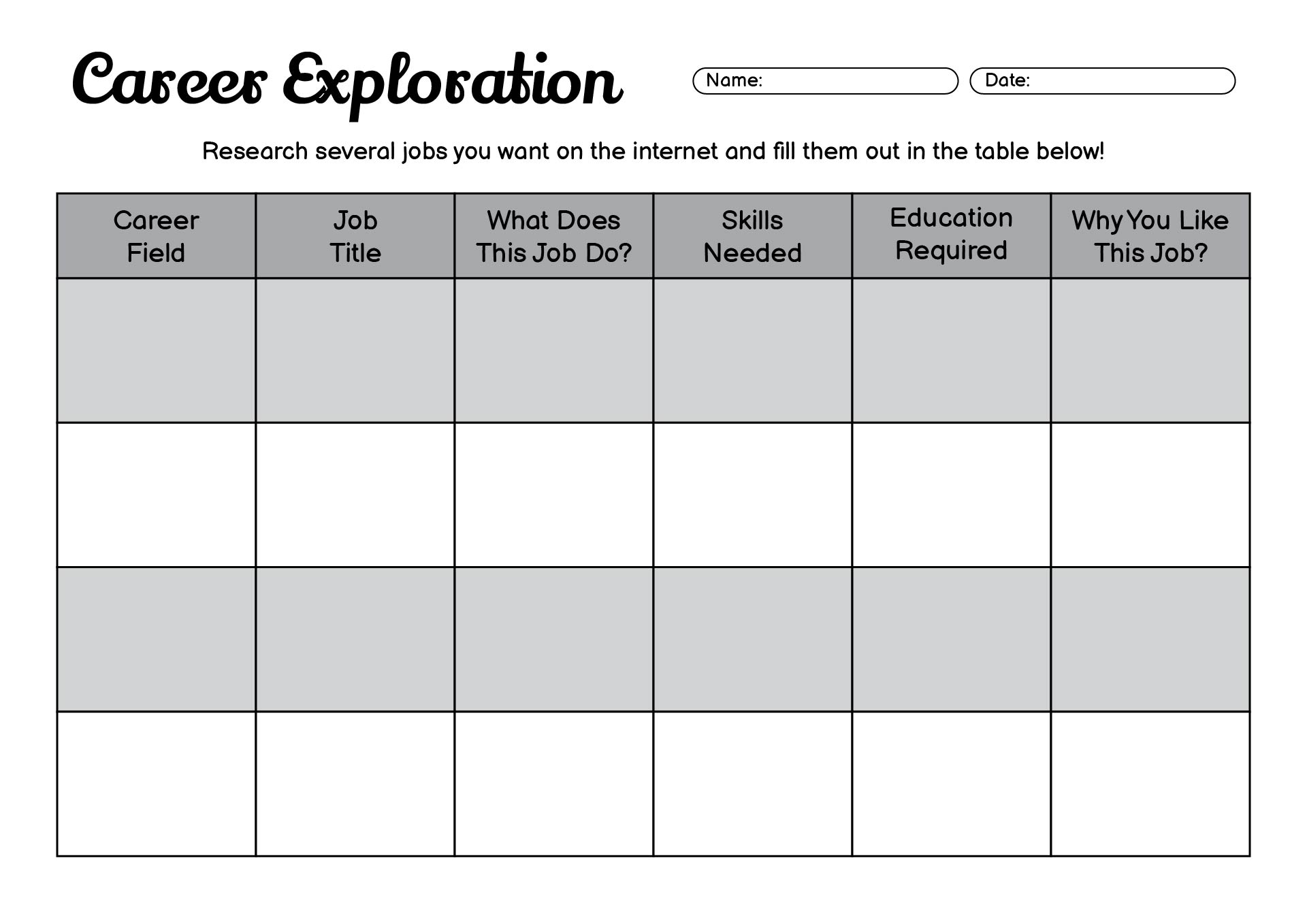 Career Exploration

Name:

Date:

Research several jobs you want on the internet and fill them out in the table below!

| Career Field | Job Title | What Does This Job Do? | Skills Needed | Education Required | Why You Like This Job? |
|---|---|---|---|---|---|
| | | | | | |
| | | | | | |
| | | | | | |
| | | | | | |